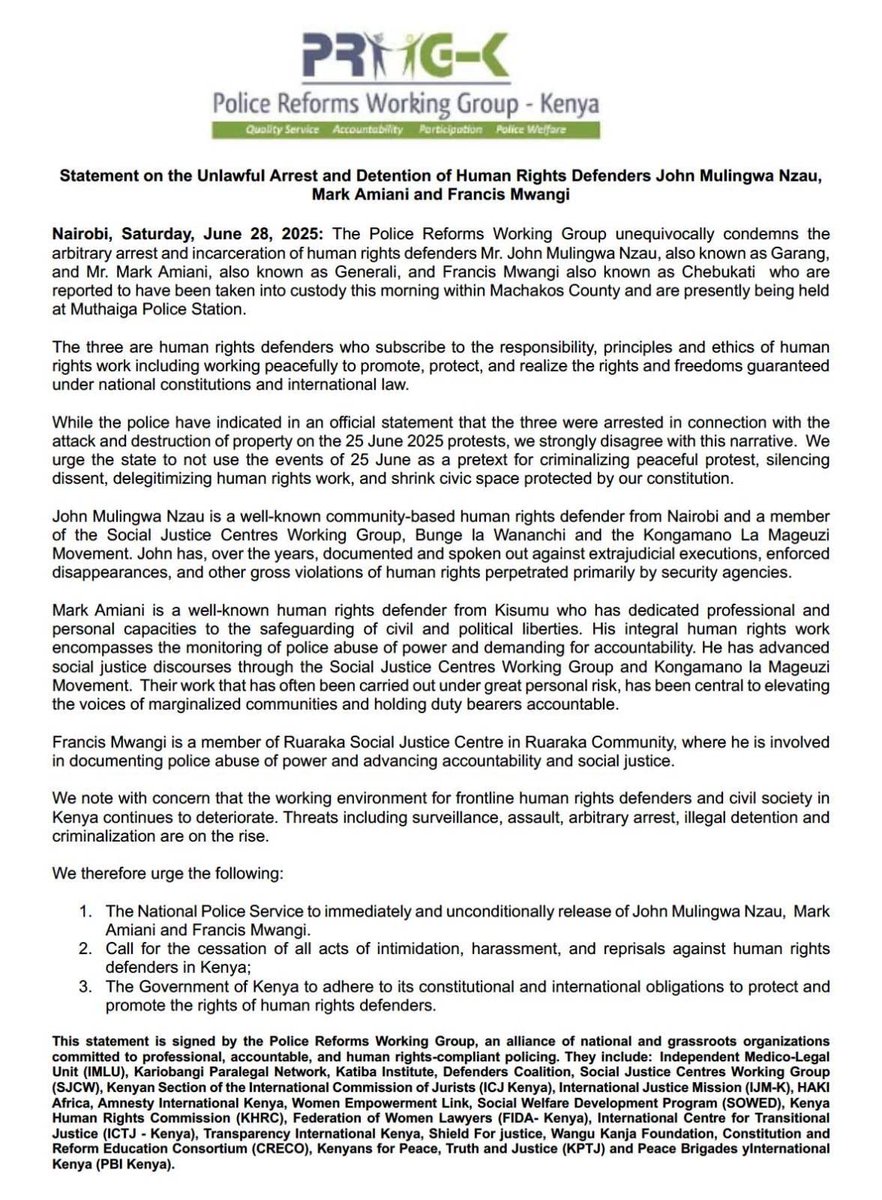 PRWG-K

Police Reforms Working Group - Kenya

Quality Service Accountability Participation Police Welfare

Statement on the Unlawful Arrest and Detention of Human Rights Defenders John Mulingwa Nzau, Mark Amiani and Francis Mwangi

Nairobi, Saturday, June 28, 2025: The Police Reforms Working Group unequivocally condemns the arbitrary arrest and incarceration of human rights defenders Mr. John Mulingwa Nzau, also known as Garang, and Mr. Mark Amiani, also known as Generali, and Francis Mwangi also known as Chebukati who are reported to have been taken into custody this morning within Machakos County and are presently being held at Muthaiga Police Station.

The three are human rights defenders who subscribe to the responsibility, principles and ethics of human rights work including working peacefully to promote, protect, and realize the rights and freedoms guaranteed under national constitutions and international law.

While the police have indicated in an official statement that the three were arrested in connection with the attack and destruction of property on the 25 June 2025 protests, we strongly disagree with this narrative. We urge the state to not use the events of 25 June as a pretext for criminalizing peaceful protest, silencing dissent, delegitimizing human rights work, and shrink civic space protected by our constitution.

John Mulingwa Nzau is a well-known community-based human rights defender from Nairobi and a member of the Social Justice Centres Working Group, Bunge la Wananchi and the Kongamano La Mageuzi Movement. John has, over the years, documented and spoken out against extrajudicial executions, enforced disappearances, and other gross violations of human rights perpetrated primarily by security agencies.

Mark Amiani is a well-known human rights defender from Kisumu who has dedicated professional and personal capacities to the safeguarding of civil and political liberties. His integral human rights work encompasses the monitoring of police abuse of power and demanding for accountability. He has advanced social justice discourses through the Social Justice Centres Working Group and Kongamano la Mageuzi Movement. Their work that has often been carried out under great personal risk, has been central to elevating the voices of marginalized communities and holding duty bearers accountable.

Francis Mwangi is a member of Ruaraka Social Justice Centre in Ruaraka Community, where he is involved in documenting police abuse of power and advancing accountability and social justice.

We note with concern that the working environment for frontline human rights defenders and civil society in Kenya continues to deteriorate. Threats including surveillance, assault, arbitrary arrest, illegal detention and criminalization are on the rise.

We therefore urge the following:

1. The National Police Service to immediately and unconditionally release of John Mulingwa Nzau, Mark Amiani and Francis Mwangi.
2. Call for the cessation of all acts of intimidation, harassment, and reprisals against human rights defenders in Kenya;
3. The Government of Kenya to adhere to its constitutional and international obligations to protect and promote the rights of human rights defenders.

This statement is signed by the Police Reforms Working Group, an alliance of national and grassroots organizations committed to professional, accountable, and human rights-compliant policing. They include: Independent Medico-Legal Unit (IMLU), Kariobangi Paralegal Network, Katiba Institute, Defenders Coalition, Social Justice Centres Working Group (SJCW), Kenyan Section of the International Commission of Jurists (ICJ Kenya), International Justice Mission (IJM-K), HAKI Africa, Amnesty International Kenya, Women Empowerment Link, Social Welfare Development Program (SOWED), Kenya Human Rights Commission (KHRC), Federation of Women Lawyers (FIDA- Kenya), International Centre for Transitional Justice (ICTJ - Kenya), Transparency International Kenya, Shield For justice, Wangu Kanja Foundation, Constitution and Reform Education Consortium (CRECO), Kenyans for Peace, Truth and Justice (KPTJ) and Peace Brigades yInternational Kenya (PBI Kenya).